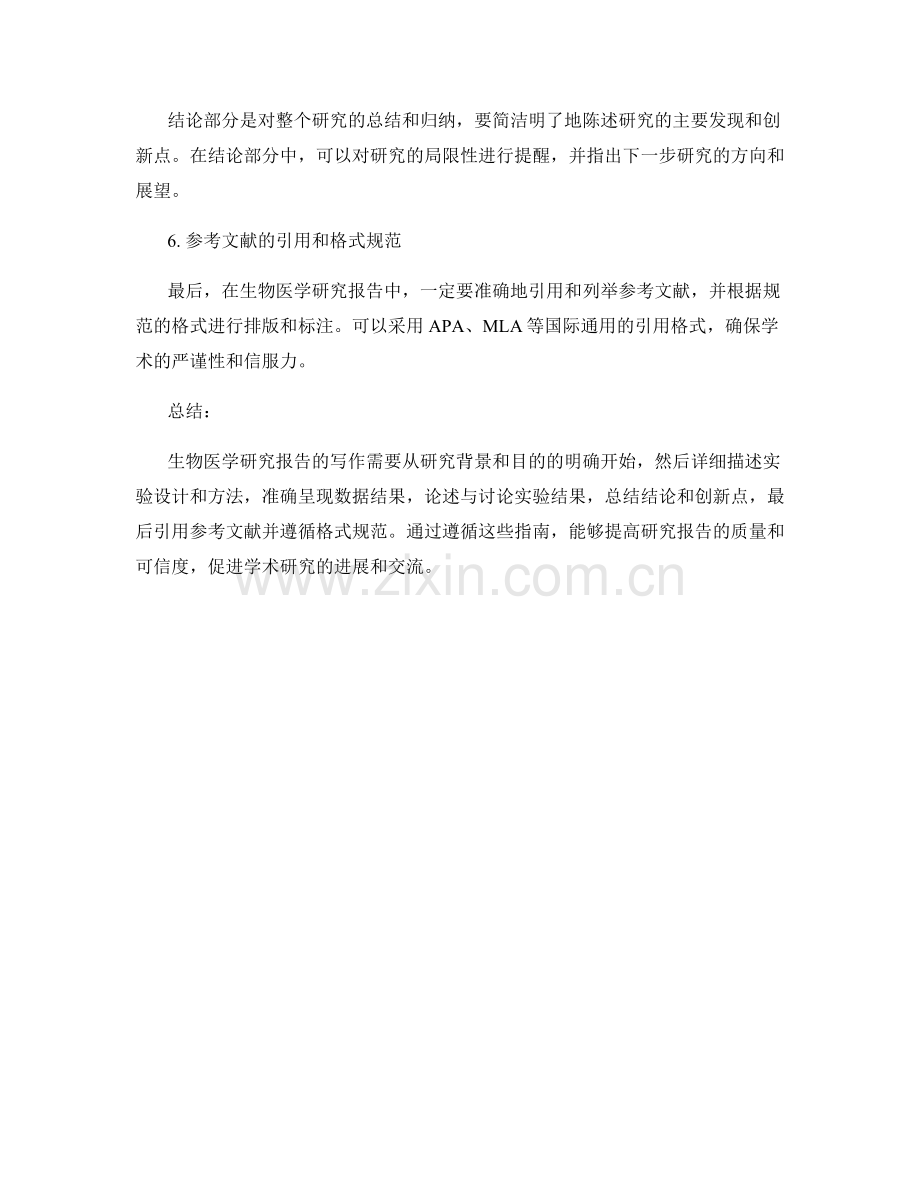 结论部分是对整个研究的总结和归纳，要简洁明了地陈述研究的主要发现和创新点。在结论部分中，可以对研究的局限性进行提醒，并指出下一步研究的方向和展望。

6. 参考文献的引用和格式规范

最后，在生物医学研究报告中，一定要准确地引用和列举参考文献，并根据规范的格式进行排版和标注。可以采用 APA、MLA 等国际通用的引用格式，确保学术的严谨性和信服力。

总结：

生物医学研究报告的写作需要从研究背景和目的的明确开始，然后详细描述实验设计和方法，准确呈现数据结果，论述与讨论实验结果，总结结论和创新点，最后引用参考文献并遵循格式规范。通过遵循这些指南，能够提高研究报告的质量和可信度，促进学术研究的进展和交流。

www.zixin.com.cn